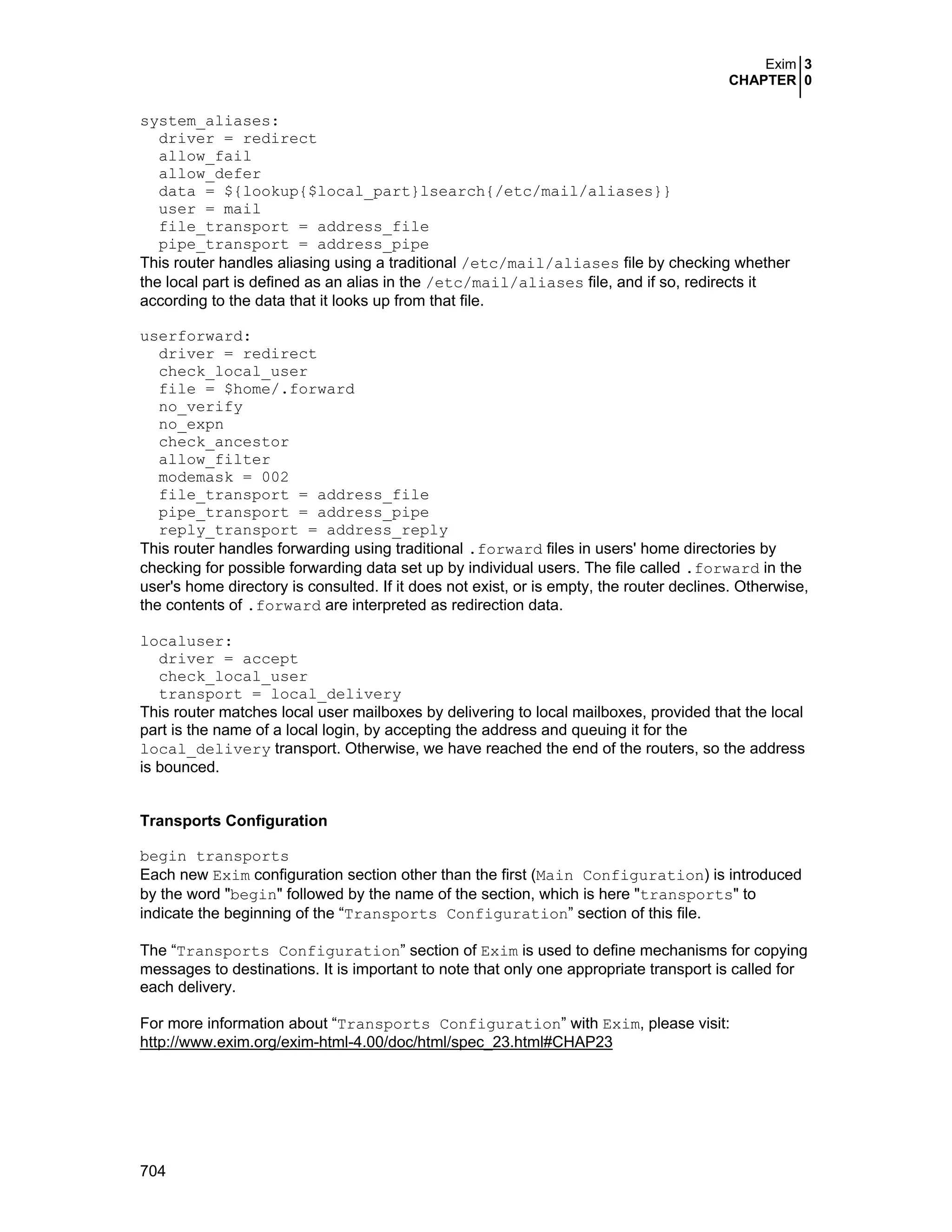 Exim 3
CHAPTER 0

system_aliases:
  driver = redirect
  allow_fail
  allow_defer
  data = ${lookup{$local_part}lsearch{/etc/mail/aliases}}
  user = mail
  file_transport = address_file
  pipe_transport = address_pipe
This router handles aliasing using a traditional /etc/mail/aliases file by checking whether the local part is defined as an alias in the /etc/mail/aliases file, and if so, redirects it according to the data that it looks up from that file.

userforward:
  driver = redirect
  check_local_user
  file = $home/.forward
  no_verify
  no_expn
  check_ancestor
  allow_filter
  modemask = 002
  file_transport = address_file
  pipe_transport = address_pipe
  reply_transport = address_reply
This router handles forwarding using traditional .forward files in users' home directories by checking for possible forwarding data set up by individual users. The file called .forward in the user's home directory is consulted. If it does not exist, or is empty, the router declines. Otherwise, the contents of .forward are interpreted as redirection data.

localuser:
  driver = accept
  check_local_user
  transport = local_delivery
This router matches local user mailboxes by delivering to local mailboxes, provided that the local part is the name of a local login, by accepting the address and queuing it for the local_delivery transport. Otherwise, we have reached the end of the routers, so the address is bounced.

Transports Configuration

begin transports
Each new Exim configuration section other than the first (Main Configuration) is introduced by the word "begin" followed by the name of the section, which is here "transports" to indicate the beginning of the “Transports Configuration” section of this file.

The “Transports Configuration” section of Exim is used to define mechanisms for copying messages to destinations. It is important to note that only one appropriate transport is called for each delivery.

For more information about “Transports Configuration” with Exim, please visit:
http://www.exim.org/exim-html-4.00/doc/html/spec_23.html#CHAP23

704